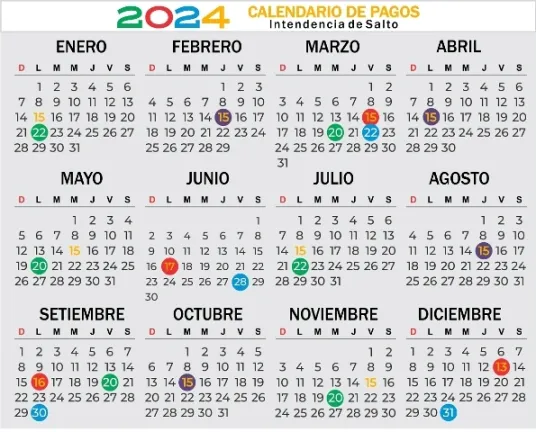 2024 CALENDARIO DE PAGOS
Intendencia de Salto

ENERO

| D | L | M | M | J | V | S |
|---|---|---|---|---|---|---|
| | 1 | 2 | 3 | 4 | 5 | 6 |
| 7 | 8 | 9 | 10 | 11 | 12 | 13 |
| 14 | 15 | 16 | 17 | 18 | 19 | 20 |
| 21 | 22 | 23 | 24 | 25 | 26 | 27 |
| 28 | 29 | 30 | 31 | | | |

FEBRERO

| D | L | M | M | J | V | S |
|---|---|---|---|---|---|---|
| | | | | 1 | 2 | 3 |
| 4 | 5 | 6 | 7 | 8 | 9 | 10 |
| 11 | 12 | 13 | 14 | 15 | 16 | 17 |
| 18 | 19 | 20 | 21 | 22 | 23 | 24 |
| 25 | 26 | 27 | 28 | 29 | | |

MARZO

| D | L | M | M | J | V | S |
|---|---|---|---|---|---|---|
| | | | | | 1 | 2 |
| 3 | 4 | 5 | 6 | 7 | 8 | 9 |
| 10 | 11 | 12 | 13 | 14 | 15 | 16 |
| 17 | 18 | 19 | 20 | 21 | 22 | 23 |
| 24 | 25 | 26 | 27 | 28 | 29 | 30 |
| 31 | | | | | | |

ABRIL

| D | L | M | M | J | V | S |
|---|---|---|---|---|---|---|
| | 1 | 2 | 3 | 4 | 5 | 6 |
| 7 | 8 | 9 | 10 | 11 | 12 | 13 |
| 14 | 15 | 16 | 17 | 18 | 19 | 20 |
| 21 | 22 | 23 | 24 | 25 | 26 | 27 |
| 28 | 29 | 30 | | | | |

MAYO

| D | L | M | M | J | V | S |
|---|---|---|---|---|---|---|
| | | | 1 | 2 | 3 | 4 |
| 5 | 6 | 7 | 8 | 9 | 10 | 11 |
| 12 | 13 | 14 | 15 | 16 | 17 | 18 |
| 19 | 20 | 21 | 22 | 23 | 24 | 25 |
| 26 | 27 | 28 | 29 | 30 | 31 | |

JUNIO

| D | L | M | M | J | V | S |
|---|---|---|---|---|---|---|
| | | | | | | 1 |
| 2 | 3 | 4 | 5 | 6 | 7 | 8 |
| 9 | 10 | 11 | 12 | 13 | 14 | 15 |
| 16 | 17 | 18 | 19 | 20 | 21 | 22 |
| 23 | 24 | 25 | 26 | 27 | 28 | 29 |
| 30 | | | | | | |

JULIO

| D | L | M | M | J | V | S |
|---|---|---|---|---|---|---|
| | 1 | 2 | 3 | 4 | 5 | 6 |
| 7 | 8 | 9 | 10 | 11 | 12 | 13 |
| 14 | 15 | 16 | 17 | 18 | 19 | 20 |
| 21 | 22 | 23 | 24 | 25 | 26 | 27 |
| 28 | 29 | 30 | 31 | | | |

AGOSTO

| D | L | M | M | J | V | S |
|---|---|---|---|---|---|---|
| | | | | 1 | 2 | 3 |
| 4 | 5 | 6 | 7 | 8 | 9 | 10 |
| 11 | 12 | 13 | 14 | 15 | 16 | 17 |
| 18 | 19 | 20 | 21 | 22 | 23 | 24 |
| 25 | 26 | 27 | 28 | 29 | 30 | 31 |

SETIEMBRE

| D | L | M | M | J | V | S |
|---|---|---|---|---|---|---|
| 1 | 2 | 3 | 4 | 5 | 6 | 7 |
| 8 | 9 | 10 | 11 | 12 | 13 | 14 |
| 15 | 16 | 17 | 18 | 19 | 20 | 21 |
| 22 | 23 | 24 | 25 | 26 | 27 | 28 |
| 29 | 30 | | | | | |

OCTUBRE

| D | L | M | M | J | V | S |
|---|---|---|---|---|---|---|
| | | 1 | 2 | 3 | 4 | 5 |
| 6 | 7 | 8 | 9 | 10 | 11 | 12 |
| 13 | 14 | 15 | 16 | 17 | 18 | 19 |
| 20 | 21 | 22 | 23 | 24 | 25 | 26 |
| 27 | 28 | 29 | 30 | 31 | | |

NOVIEMBRE

| D | L | M | M | J | V | S |
|---|---|---|---|---|---|---|
| | | | | | 1 | 2 |
| 3 | 4 | 5 | 6 | 7 | 8 | 9 |
| 10 | 11 | 12 | 13 | 14 | 15 | 16 |
| 17 | 18 | 19 | 20 | 21 | 22 | 23 |
| 24 | 25 | 26 | 27 | 28 | 29 | 30 |

DICIEMBRE

| D | L | M | M | J | V | S |
|---|---|---|---|---|---|---|
| 1 | 2 | 3 | 4 | 5 | 6 | 7 |
| 8 | 9 | 10 | 11 | 12 | 13 | 14 |
| 15 | 16 | 17 | 18 | 19 | 20 | 21 |
| 22 | 23 | 24 | 25 | 26 | 27 | 28 |
| 29 | 30 | 31 | | | | |